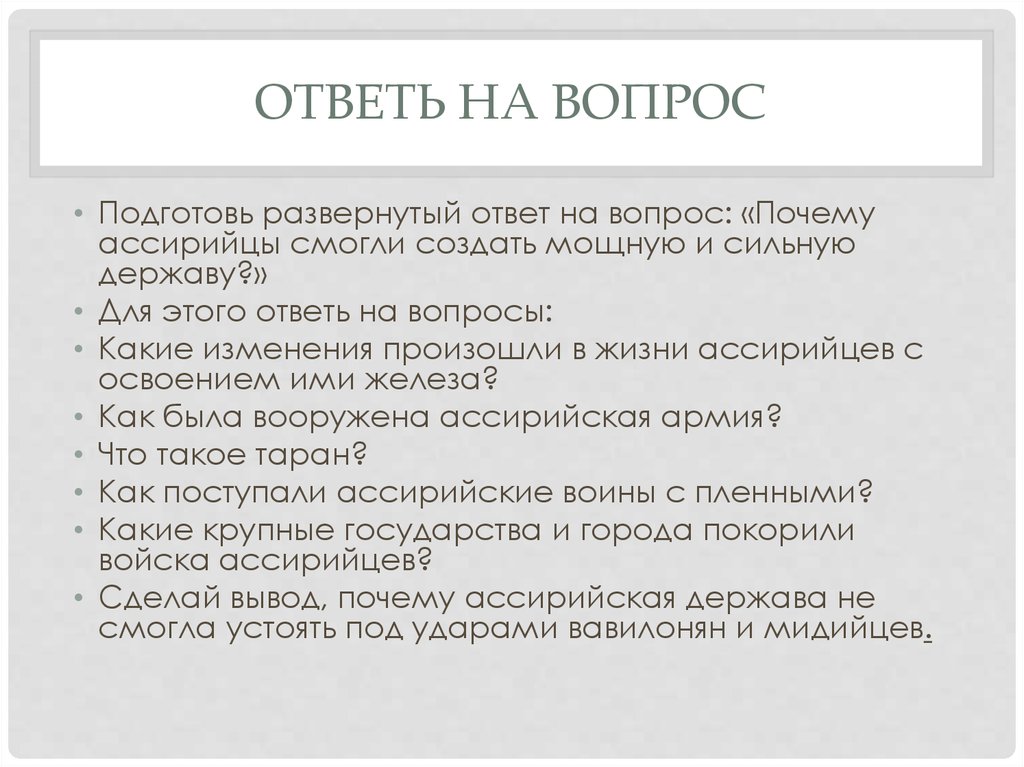 ОТВЕТЬ НА ВОПРОС

• Подготовь развернутый ответ на вопрос: «Почему ассирийцы смогли создать мощную и сильную державу?»
• Для этого ответь на вопросы:
• Какие изменения произошли в жизни ассирийцев с освоением ими железа?
• Как была вооружена ассирийская армия?
• Что такое таран?
• Как поступали ассирийские воины с пленными?
• Какие крупные государства и города покорили войска ассирийцев?
• Сделай вывод, почему ассирийская держава не смогла устоять под ударами вавилонян и мидийцев.